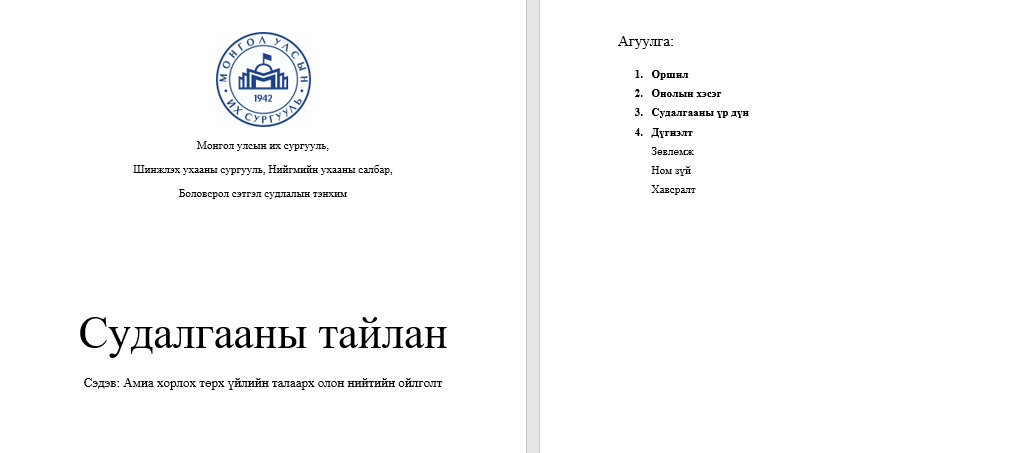 МОНГОЛ УЛСЫН ИХ СУРГУУЛЬ
1942

Монгол улсын их сургууль,

Шинжлэх ухааны сургууль, Нийгмийн ухааны салбар,

Боловсрол сэтгэл судлалын тэнхим

Судалгааны тайлан

Сэдэв: Амиа хорлох төрх үйлийн талаарх олон нийтийн ойлголт

Агуулга:

1. Оршил
2. Онолын хэсэг
3. Судалгааны үр дүн
4. Дүгнэлт

Зөвлөмж
Ном зүй
Хавсралт